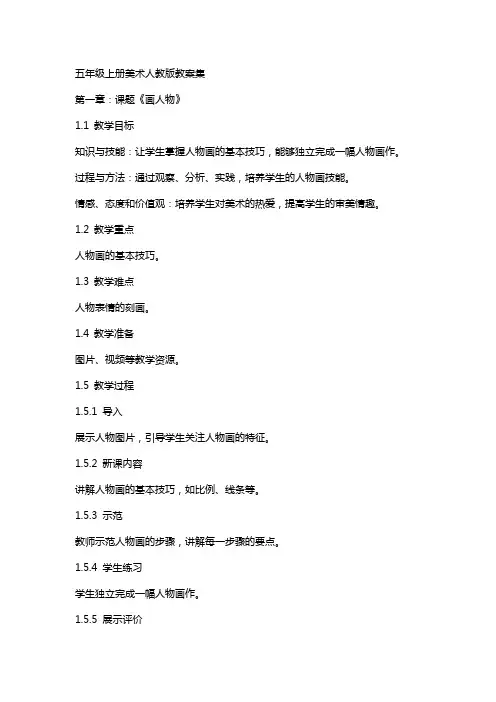 五年级上册美术人教版教案集

第一章：课题《画人物》

1.1 教学目标

知识与技能：让学生掌握人物画的基本技巧，能够独立完成一幅人物画作。

过程与方法：通过观察、分析、实践，培养学生的人物画技能。

情感、态度和价值观：培养学生对美术的热爱，提高学生的审美情趣。

1.2 教学重点

人物画的基本技巧。

1.3 教学难点

人物表情的刻画。

1.4 教学准备

图片、视频等教学资源。

1.5 教学过程

1.5.1 导入

展示人物图片，引导学生关注人物画的特征。

1.5.2 新课内容

讲解人物画的基本技巧，如比例、线条等。

1.5.3 示范

教师示范人物画的步骤，讲解每一步骤的要点。

1.5.4 学生练习

学生独立完成一幅人物画作。

1.5.5 展示评价